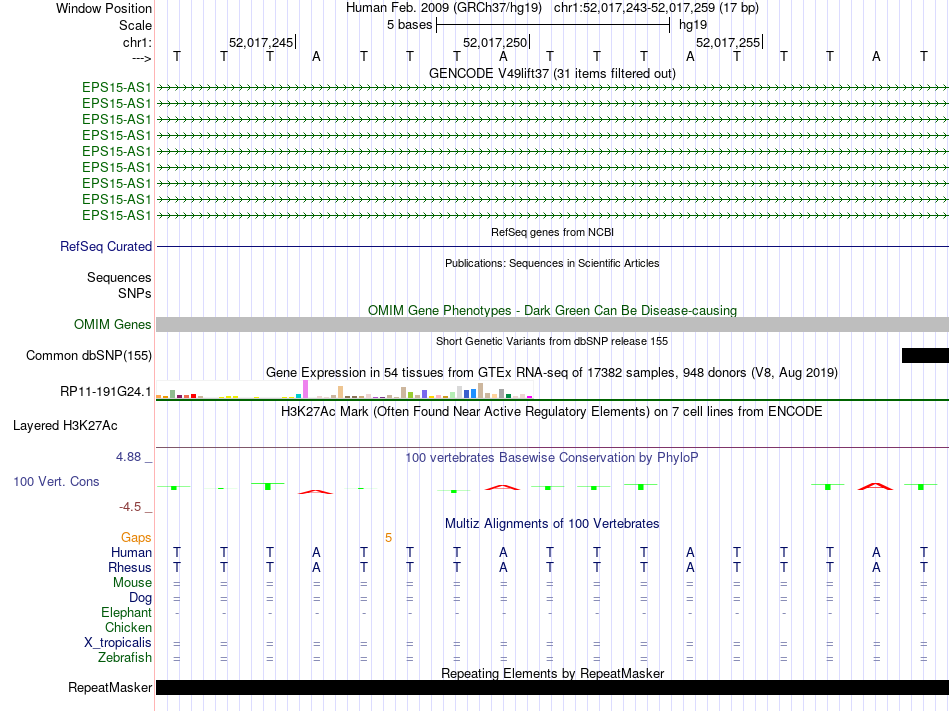 Window Position Human Feb. 2009 (GRCh37/hg19) chr1:52,017,243-52,017,259 (17 bp)
Scale 5 bases hg19
chr1: 52,017,245 52,017,250 52,017,255
---> T T T A T T T A T T T A T T T A T
GENCODE V49lift37 (31 items filtered out)
EPS15-AS1
EPS15-AS1
EPS15-AS1
EPS15-AS1
EPS15-AS1
EPS15-AS1
EPS15-AS1
EPS15-AS1
EPS15-AS1
RefSeq genes from NCBI
RefSeq Curated
Publications: Sequences in Scientific Articles
Sequences
SNPs
OMIM Gene Phenotypes - Dark Green Can Be Disease-causing
OMIM Genes
Short Genetic Variants from dbSNP release 155
Common dbSNP(155)
Gene Expression in 54 tissues from GTEx RNA-seq of 17382 samples, 948 donors (V8, Aug 2019)
RP11-191G24.1
H3K27Ac Mark (Often Found Near Active Regulatory Elements) on 7 cell lines from ENCODE
Layered H3K27Ac
4.88 _
100 vertebrates Basewise Conservation by PhyloP
100 Vert. Cons
-4.5 _
Multiz Alignments of 100 Vertebrates
Gaps 5
Human T T T A T T T A T T T A T T T A T
Rhesus T T T A T T T A T T T A T T T A T
Mouse = = = = = = = = = = = = = = = = =
Dog = = = = = = = = = = = = = = = = =
Elephant - - - - - - - - - - - - - - - - -
Chicken
X_tropicalis = = = = = = = = = = = = = = = = =
Zebrafish = = = = = = = = = = = = = = = = =
Repeating Elements by RepeatMasker
RepeatMasker